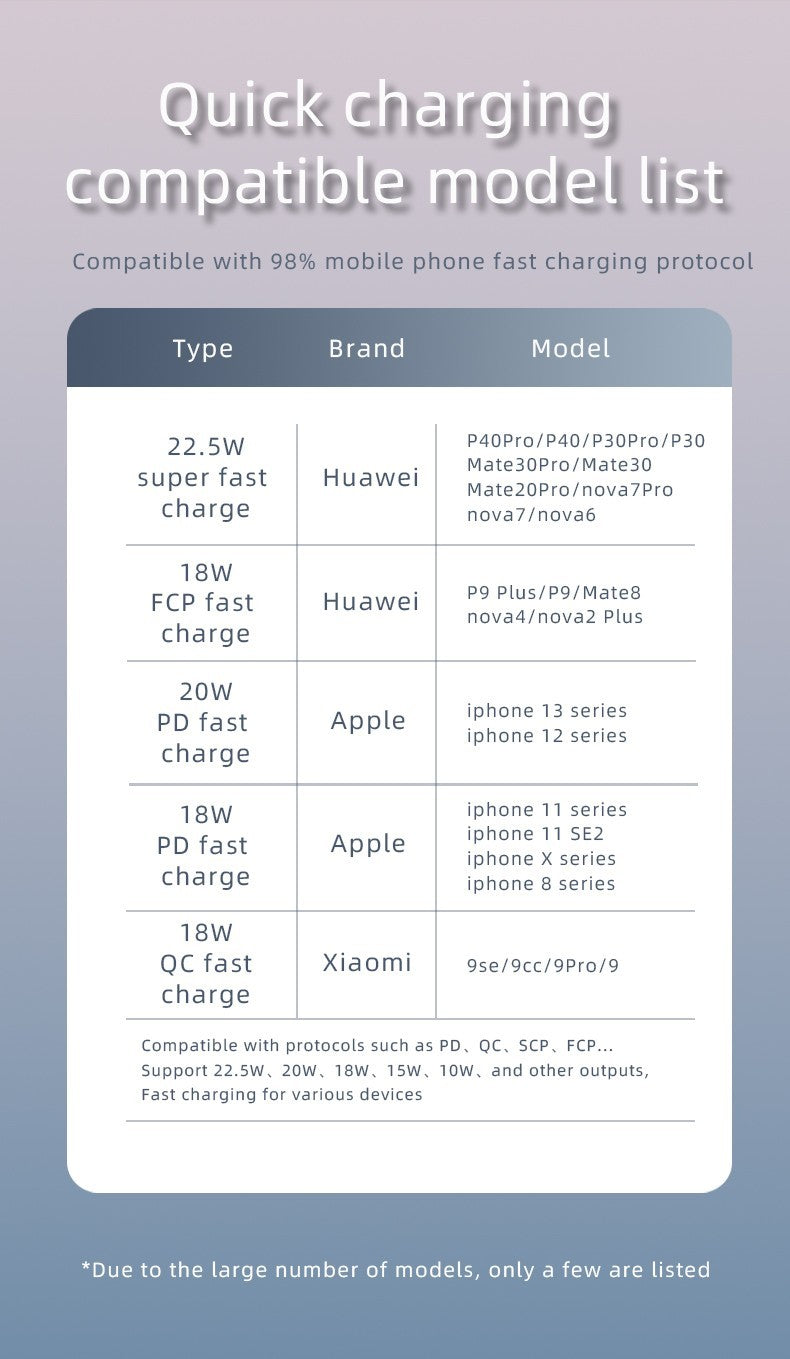 Quick charging compatible model list

Compatible with 98% mobile phone fast charging protocol

| Type | Brand | Model |
|---|---|---|
| 22.5W super fast charge | Huawei | P40Pro/P40/P30Pro/P30 Mate30Pro/Mate30 Mate20Pro/nova7Pro nova7/nova6 |
| 18W FCP fast charge | Huawei | P9 Plus/P9/Mate8 nova4/nova2 Plus |
| 20W PD fast charge | Apple | iphone 13 series iphone 12 series |
| 18W PD fast charge | Apple | iphone 11 series iphone 11 SE2 iphone X series iphone 8 series |
| 18W QC fast charge | Xiaomi | 9se/9cc/9Pro/9 |

Compatible with protocols such as PD、QC、SCP、FCP...
Support 22.5W、20W、18W、15W、10W、and other outputs,
Fast charging for various devices

*Due to the large number of models, only a few are listed